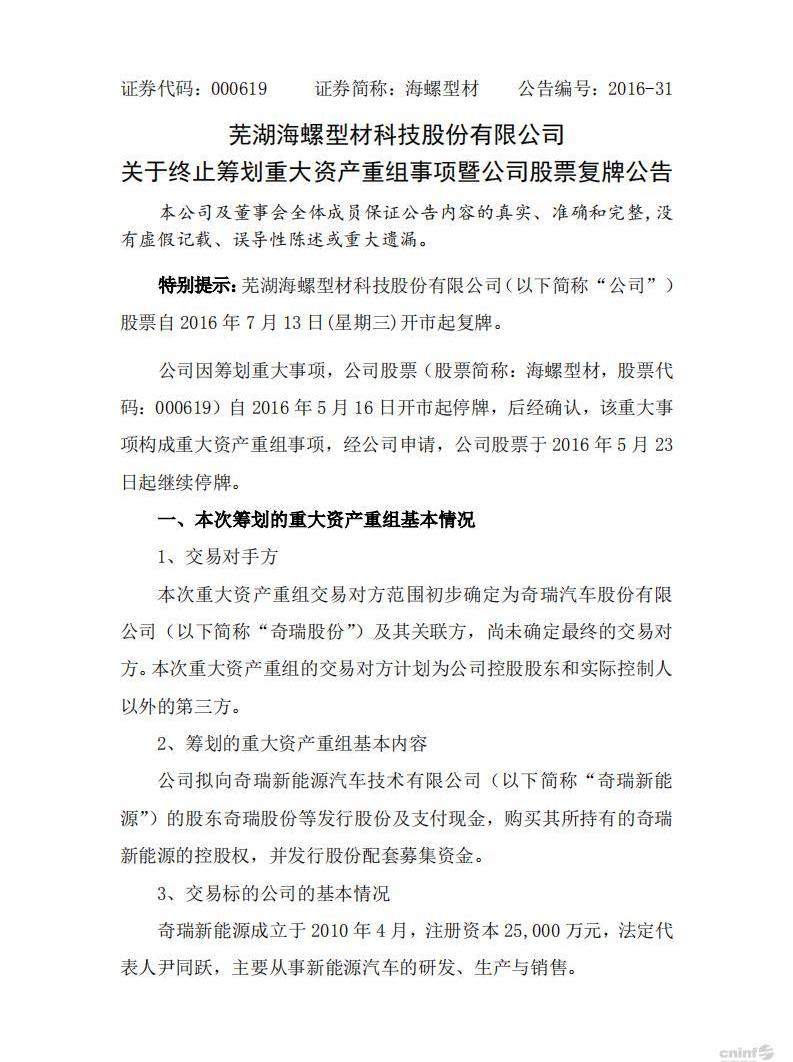 证券代码：000619　　证券简称：海螺型材　　公告编号：2016-31

芜湖海螺型材科技股份有限公司
关于终止筹划重大资产重组事项暨公司股票复牌公告

本公司及董事会全体成员保证公告内容的真实、准确和完整，没有虚假记载、误导性陈述或重大遗漏。

特别提示：芜湖海螺型材科技股份有限公司（以下简称“公司”）股票自 2016 年 7 月 13 日(星期三)开市起复牌。

公司因筹划重大事项，公司股票（股票简称：海螺型材，股票代码：000619）自 2016 年 5 月 16 日开市起停牌，后经确认，该重大事项构成重大资产重组事项，经公司申请，公司股票于 2016 年 5 月 23 日起继续停牌。

一、本次筹划的重大资产重组基本情况

1、交易对手方

本次重大资产重组交易对方范围初步确定为奇瑞汽车股份有限公司（以下简称“奇瑞股份”）及其关联方，尚未确定最终的交易对方。本次重大资产重组的交易对方计划为公司控股股东和实际控制人以外的第三方。

2、筹划的重大资产重组基本内容

公司拟向奇瑞新能源汽车技术有限公司（以下简称“奇瑞新能源”）的股东奇瑞股份等发行股份及支付现金，购买其所持有的奇瑞新能源的控股权，并发行股份配套募集资金。

3、交易标的公司的基本情况

奇瑞新能源成立于 2010 年 4 月，注册资本 25,000 万元，法定代表人尹同跃，主要从事新能源汽车的研发、生产与销售。

cninf